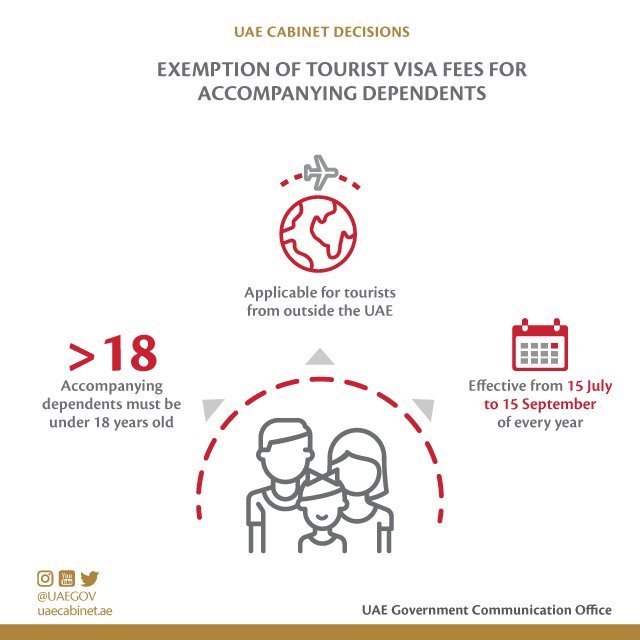 UAE CABINET DECISIONS

EXEMPTION OF TOURIST VISA FEES FOR ACCOMPANYING DEPENDENTS

Applicable for tourists from outside the UAE

>18
Accompanying dependents must be under 18 years old

Effective from 15 July to 15 September of every year

You Tube

@UAEGOV
uaecabinet.ae

UAE Government Communication Office